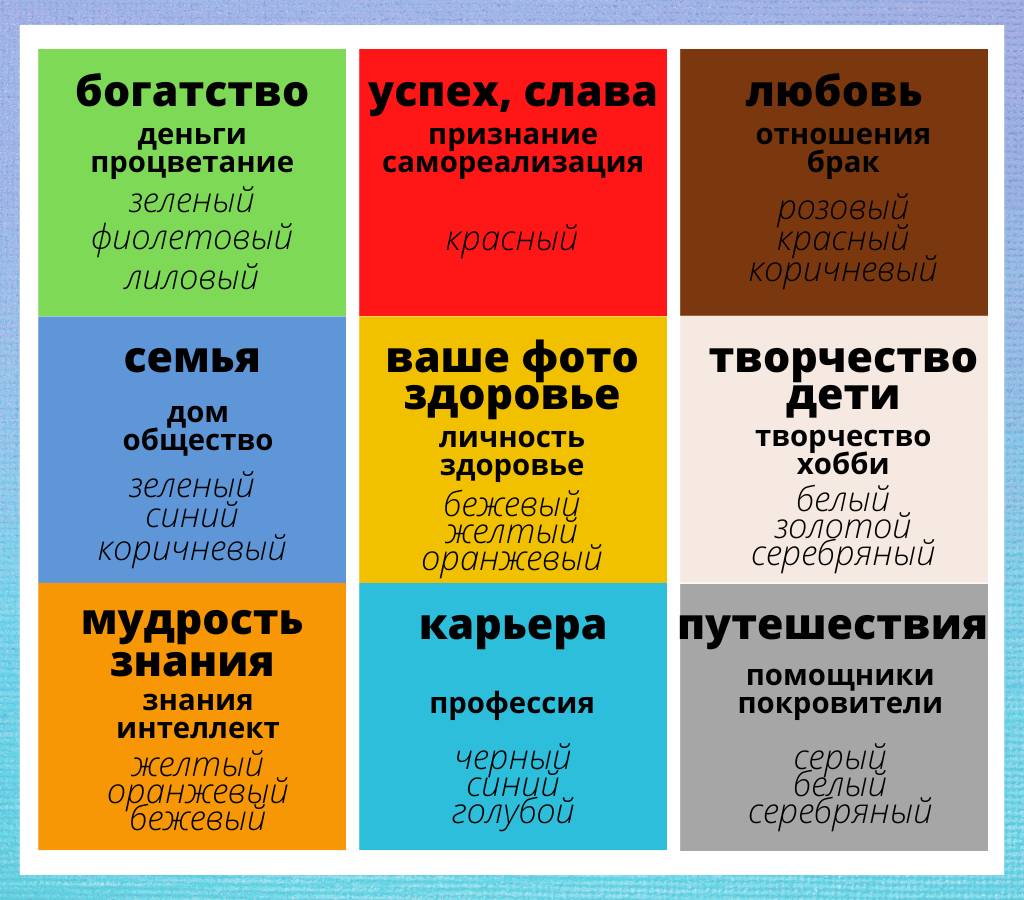 богатство
деньги
процветание
зеленый
фиолетовый
лиловый

успех, слава
признание
самореализация
красный

любовь
отношения
брак
розовый
красный
коричневый

семья
дом
общество
зеленый
синий
коричневый

ваше фото
здоровье
личность
здоровье
бежевый
желтый
оранжевый

творчество
дети
творчество
хобби
белый
золотой
серебряный

мудрость
знания
знания
интеллект
желтый
оранжевый
бежевый

карьера
профессия
черный
синий
голубой

путешествия
помощники
покровители
серый
белый
серебряный